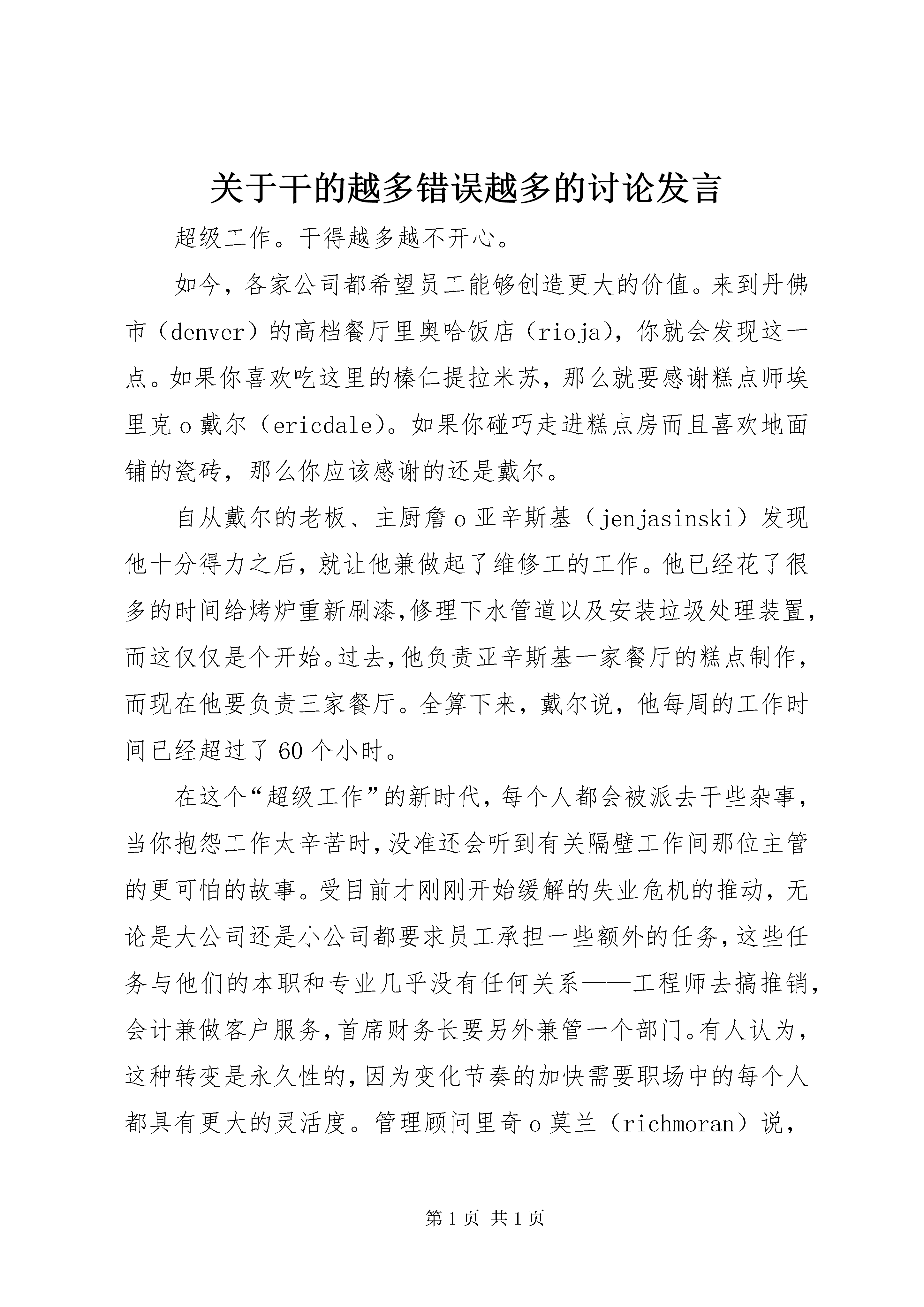 关于干的越多错误越多的讨论发言

超级工作。干得越多越不开心。

如今，各家公司都希望员工能够创造更大的价值。来到丹佛市（denver）的高档餐厅里奥哈饭店（rioja），你就会发现这一点。如果你喜欢吃这里的榛仁提拉米苏，那么就要感谢糕点师埃里克o戴尔（ericdale）。如果你碰巧走进糕点房而且喜欢地面铺的瓷砖，那么你应该感谢的还是戴尔。

自从戴尔的老板、主厨詹o亚辛斯基（jenjasinski）发现他十分得力之后，就让他兼做起了维修工的工作。他已经花了很多的时间给烤炉重新刷漆，修理下水管道以及安装垃圾处理装置，而这仅仅是个开始。过去，他负责亚辛斯基一家餐厅的糕点制作，而现在他要负责三家餐厅。全算下来，戴尔说，他每周的工作时间已经超过了60个小时。

在这个“超级工作”的新时代，每个人都会被派去干些杂事，当你抱怨工作太辛苦时，没准还会听到有关隔壁工作间那位主管的更可怕的故事。受目前才刚刚开始缓解的失业危机的推动，无论是大公司还是小公司都要求员工承担一些额外的任务，这些任务与他们的本职和专业几乎没有任何关系——工程师去搞推销，会计兼做客户服务，首席财务长要另外兼管一个部门。有人认为，这种转变是永久性的，因为变化节奏的加快需要职场中的每个人都具有更大的灵活度。管理顾问里奇o莫兰（richmoran）说，

第1页 共1页